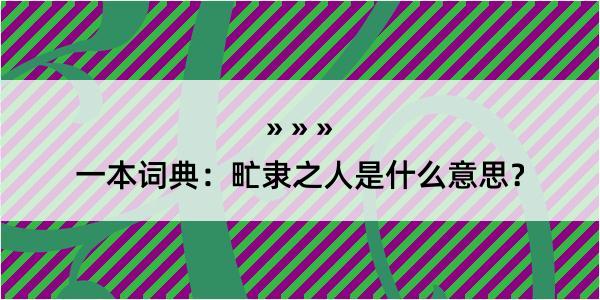 » » »

一本词典：甿隶之人是什么意思？